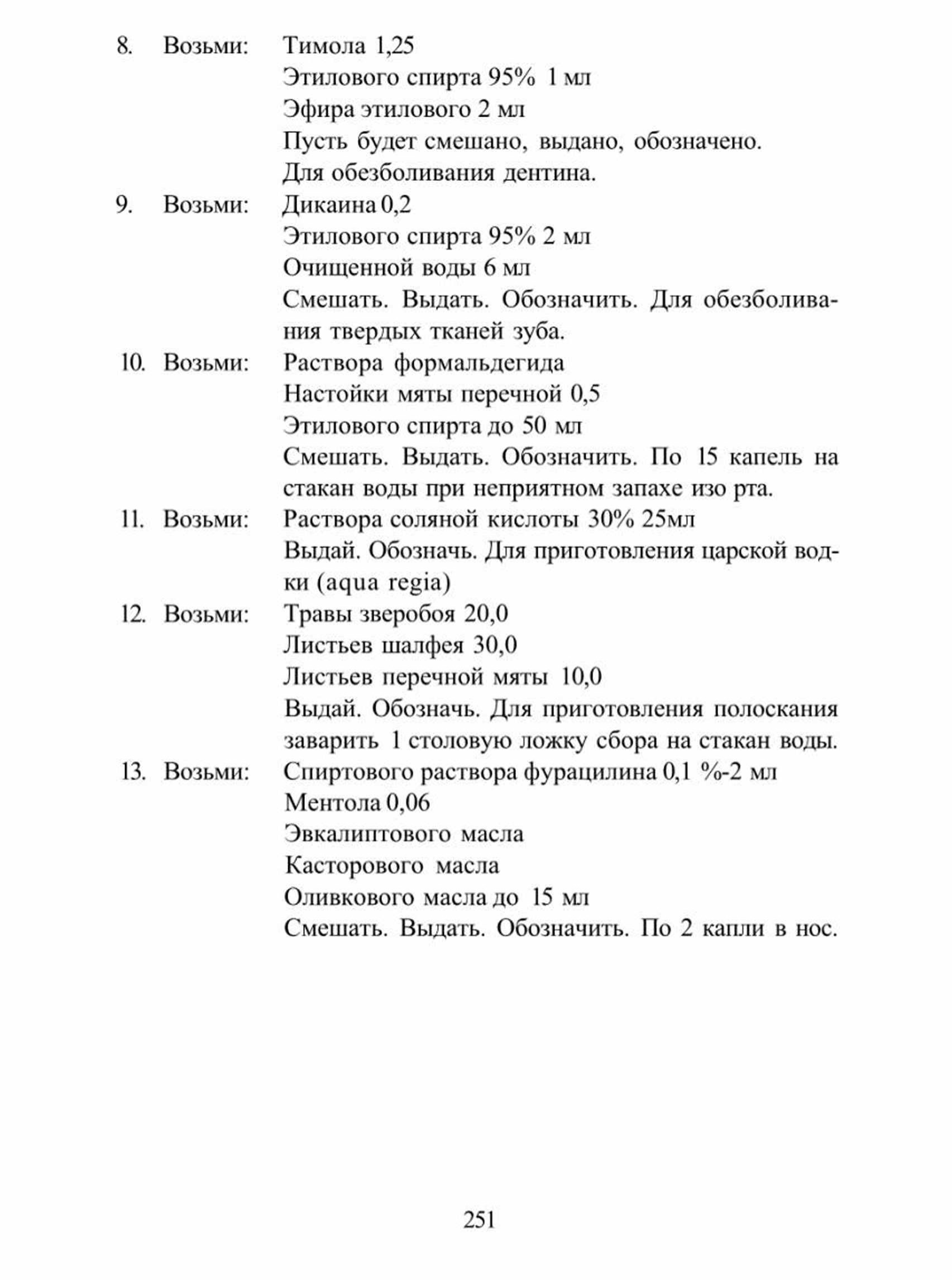 8. Возьми: Тимола 1,25
Этилового спирта 95% 1 мл
Эфира этилового 2 мл
Пусть будет смешано, выдано, обозначено.
Для обезболивания дентина.

9. Возьми: Дикаина 0,2
Этилового спирта 95% 2 мл
Очищенной воды 6 мл
Смешать. Выдать. Обозначить. Для обезболивания твердых тканей зуба.

10. Возьми: Раствора формальдегида
Настойки мяты перечной 0,5
Этилового спирта до 50 мл
Смешать. Выдать. Обозначить. По 15 капель на стакан воды при неприятном запахе изо рта.

11. Возьми: Раствора соляной кислоты 30% 25мл
Выдай. Обозначь. Для приготовления царской водки (aqua regia)

12. Возьми: Травы зверобоя 20,0
Листьев шалфея 30,0
Листьев перечной мяты 10,0
Выдай. Обозначь. Для приготовления полоскания заварить 1 столовую ложку сбора на стакан воды.

13. Возьми: Спиртового раствора фурацилина 0,1 %-2 мл
Ментола 0,06
Эвкалиптового масла
Касторового масла
Оливкового масла до 15 мл
Смешать. Выдать. Обозначить. По 2 капли в нос.

251